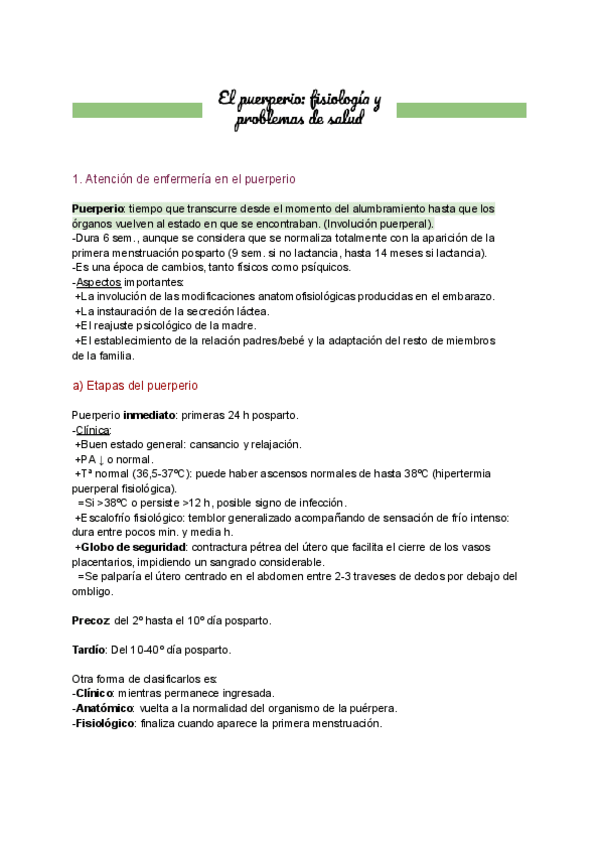 El puerperio: fisiología y problemas de salud

1. Atención de enfermería en el puerperio

Puerperio: tiempo que transcurre desde el momento del alumbramiento hasta que los órganos vuelven al estado en que se encontraban. (Involución puerperal).
-Dura 6 sem., aunque se considera que se normaliza totalmente con la aparición de la primera menstruación posparto (9 sem. si no lactancia, hasta 14 meses si lactancia).
-Es una época de cambios, tanto físicos como psíquicos.
-Aspectos importantes:
+La involución de las modificaciones anatomofisiológicas producidas en el embarazo.
+La instauración de la secreción láctea.
+El reajuste psicológico de la madre.
+El establecimiento de la relación padres/bebé y la adaptación del resto de miembros de la familia.

a) Etapas del puerperio

Puerperio inmediato: primeras 24 h posparto.
-Clínica:
+Buen estado general: cansancio y relajación.
+PA ↓ o normal.
+Tª normal (36,5-37ºC): puede haber ascensos normales de hasta 38ºC (hipertermia puerperal fisiológica).
=Si >38ºC o persiste >12 h, posible signo de infección.
+Escalofrío fisiológico: temblor generalizado acompañando de sensación de frío intenso: dura entre pocos min. y media h.
+Globo de seguridad: contractura pétrea del útero que facilita el cierre de los vasos placentarios, impidiendo un sangrado considerable.
=Se palparía el útero centrado en el abdomen entre 2-3 traveses de dedos por debajo del ombligo.

Precoz: del 2º hasta el 10º día posparto.

Tardío: Del 10-40º día posparto.

Otra forma de clasificarlos es:
-Clínico: mientras permanece ingresada.
-Anatómico: vuelta a la normalidad del organismo de la puérpera.
-Fisiológico: finaliza cuando aparece la primera menstruación.